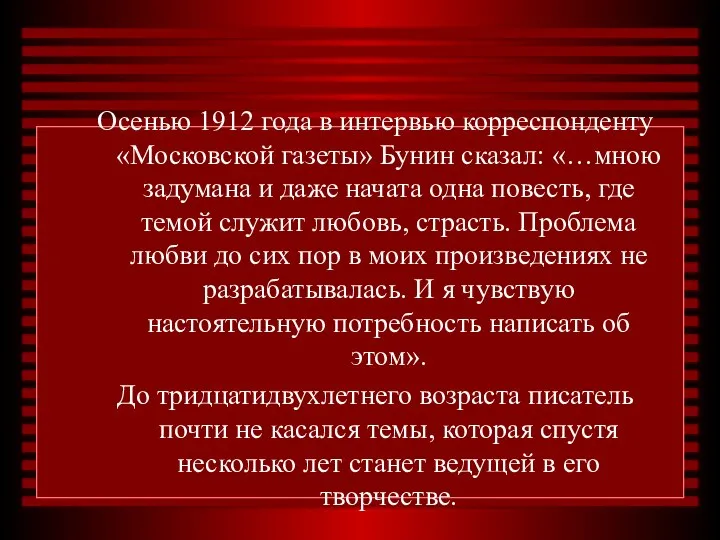 Осенью 1912 года в интервью корреспонденту «Московской газеты» Бунин сказал: «…мною задумана и даже начата одна повесть, где темой служит любовь, страсть. Проблема любви до сих пор в моих произведениях не разрабатывалась. И я чувствую настоятельную потребность написать об этом».

До тридцатидвухлетнего возраста писатель почти не касался темы, которая спустя несколько лет станет ведущей в его творчестве.